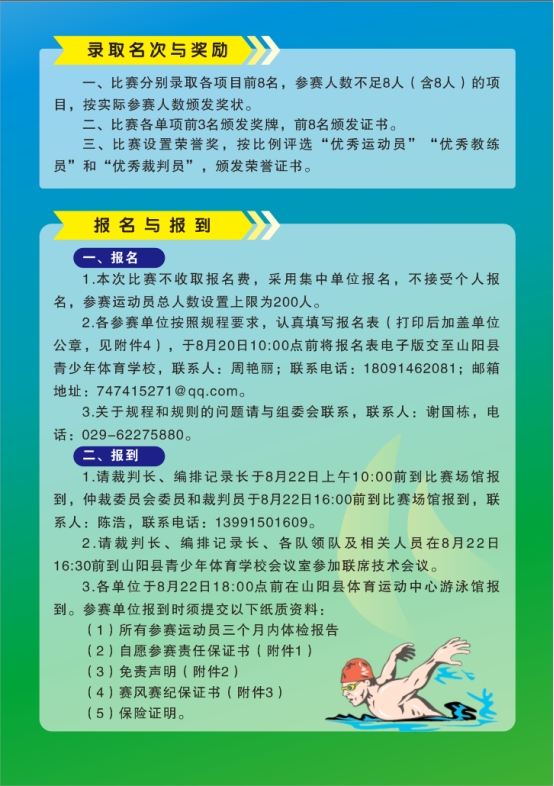 录取名次与奖励

一、比赛分别录取各项目前8名，参赛人数不足8人（含8人）的项目，按实际参赛人数颁发奖状。

二、比赛各单项前3名颁发奖牌，前8名颁发证书。

三、比赛设置荣誉奖，按比例评选“优秀运动员”“优秀教练员”和“优秀裁判员”，颁发荣誉证书。

报名与报到

一、报名

1.本次比赛不收取报名费，采用集中单位报名，不接受个人报名，参赛运动员总人数设置上限为200人。

2.各参赛单位按照规程要求，认真填写报名表（打印后加盖单位公章，见附件4），于8月20日10:00点前将报名表电子版交至山阳县青少年体育学校，联系人：周艳丽；联系电话：18091462081；邮箱地址：747415271@qq.com。

3.关于规程和规则的问题请与组委会联系，联系人：谢国栋，电话：029-62275880。

二、报到

1.请裁判长、编排记录长于8月22日上午10:00前到比赛场馆报到，仲裁委员会委员和裁判员于8月22日16:00前到比赛场馆报到，联系人：陈浩，联系电话：13991501609。

2.请裁判长、编排记录长、各队领队及相关人员在8月22日16:30前到山阳县青少年体育学校会议室参加联席技术会议。

3.各单位于8月22日18:00点前在山阳县体育运动中心游泳馆报到。参赛单位报到时须提交以下纸质资料：

（1）所有参赛运动员三个月内体检报告
（2）自愿参赛责任保证书（附件1）
（3）免责声明（附件2）
（4）赛风赛纪保证书（附件3）
（5）保险证明。